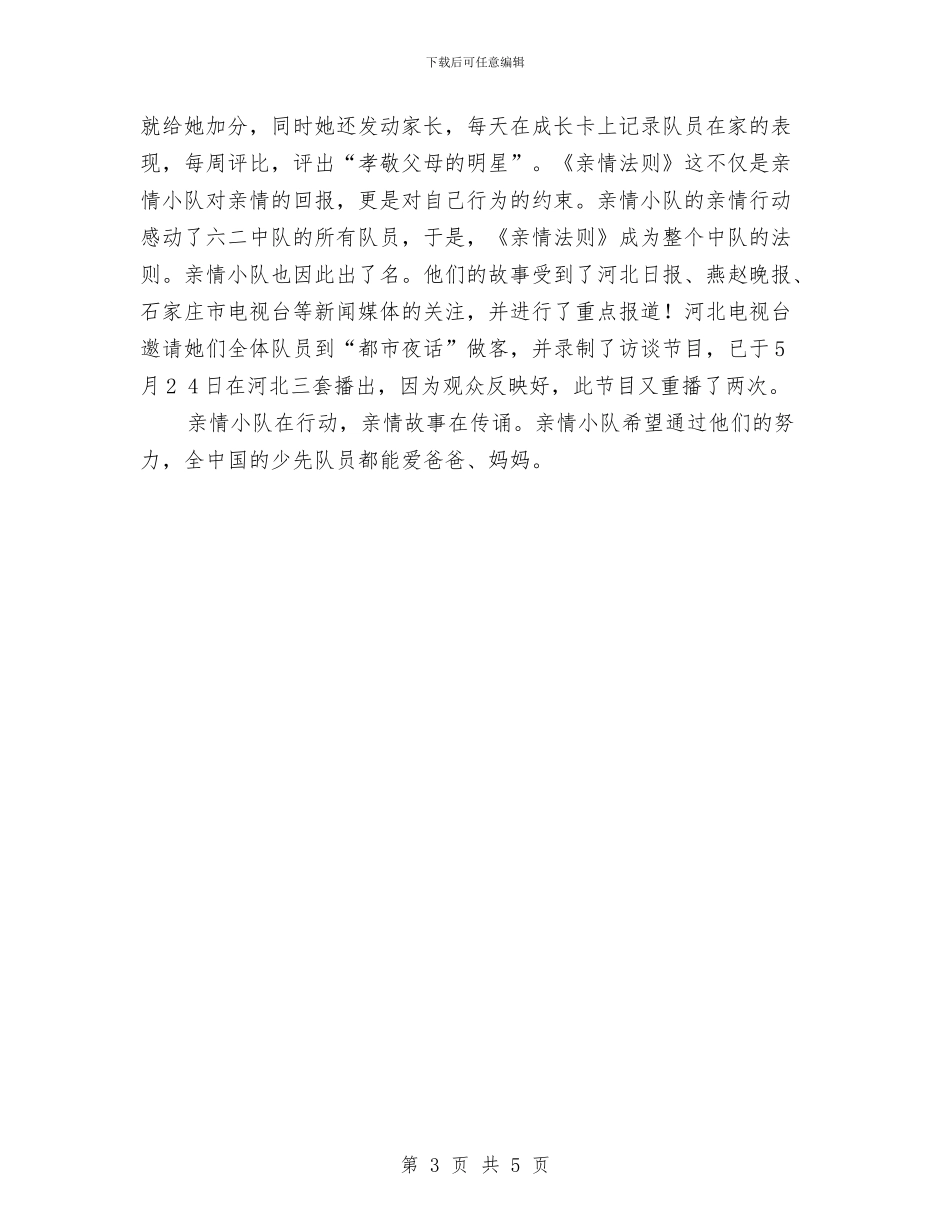 下载后可任意编辑

就给她加分，同时她还发动家长，每天在成长卡上记录队员在家的表现，每周评比，评出“孝敬父母的明星”。《亲情法则》这不仅是亲情小队对亲情的回报，更是对自己行为的约束。亲情小队的亲情行动感动了六二中队的所有队员，于是，《亲情法则》成为整个中队的法则。亲情小队也因此出了名。他们的故事受到了河北日报、燕赵晚报、石家庄市电视台等新闻媒体的关注，并进行了重点报道！河北电视台邀请她们全体队员到“都市夜话”做客，并录制了访谈节目，已于5月24日在河北三套播出，因为观众反映好，此节目又重播了两次。

亲情小队在行动，亲情故事在传诵。亲情小队希望通过他们的努力，全中国的少先队员都能爱爸爸、妈妈。

第 3 页 共 5 页